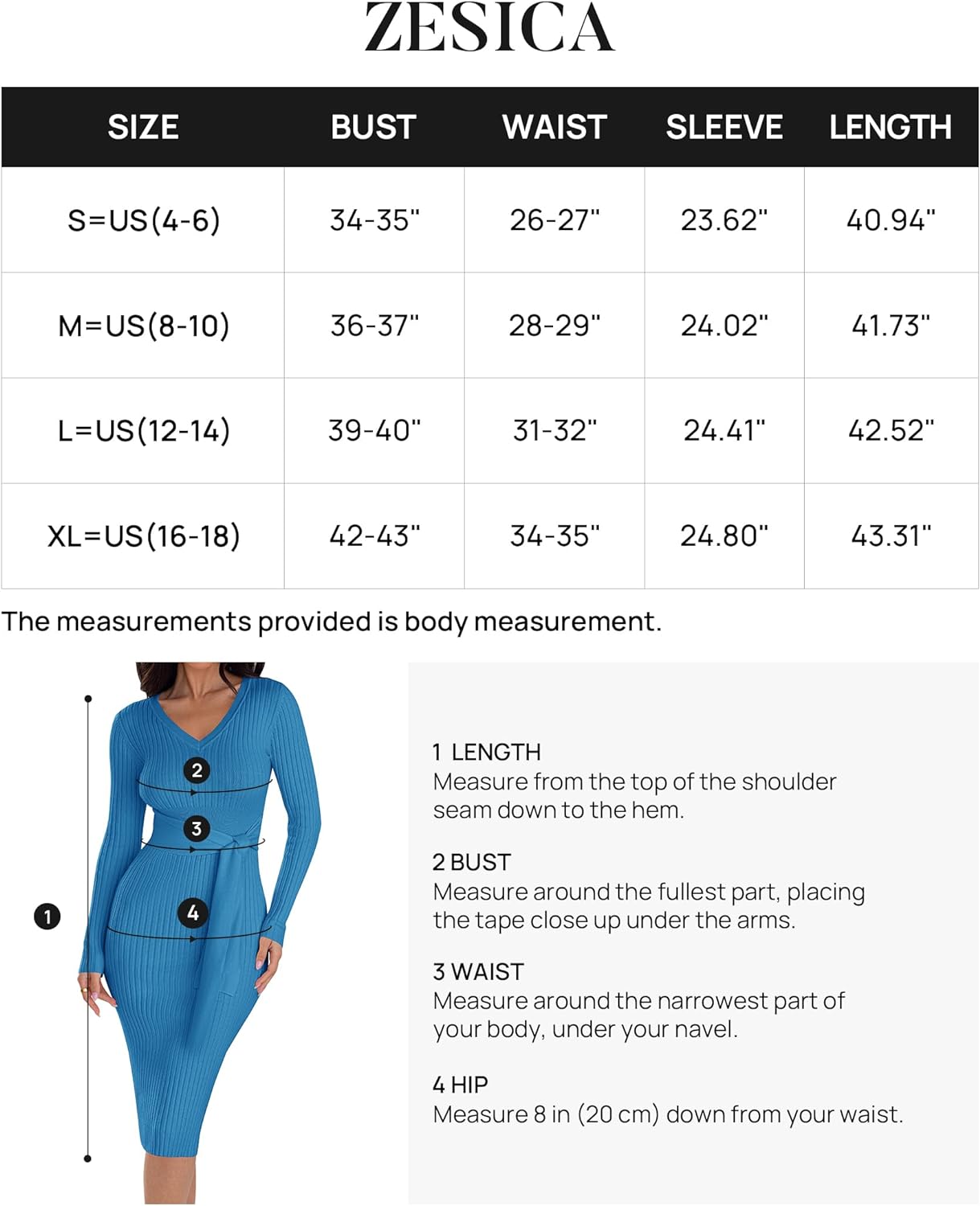 ZESICA

| SIZE | BUST | WAIST | SLEEVE | LENGTH |
|---|---|---|---|---|
| S=US(4-6) | 34-35" | 26-27" | 23.62" | 40.94" |
| M=US(8-10) | 36-37" | 28-29" | 24.02" | 41.73" |
| L=US(12-14) | 39-40" | 31-32" | 24.41" | 42.52" |
| XL=US(16-18) | 42-43" | 34-35" | 24.80" | 43.31" |

The measurements provided is body measurement.

2
3
1
4

1 LENGTH
Measure from the top of the shoulder seam down to the hem.

2 BUST
Measure around the fullest part, placing the tape close up under the arms.

3 WAIST
Measure around the narrowest part of your body, under your navel.

4 HIP
Measure 8 in (20 cm) down from your waist.